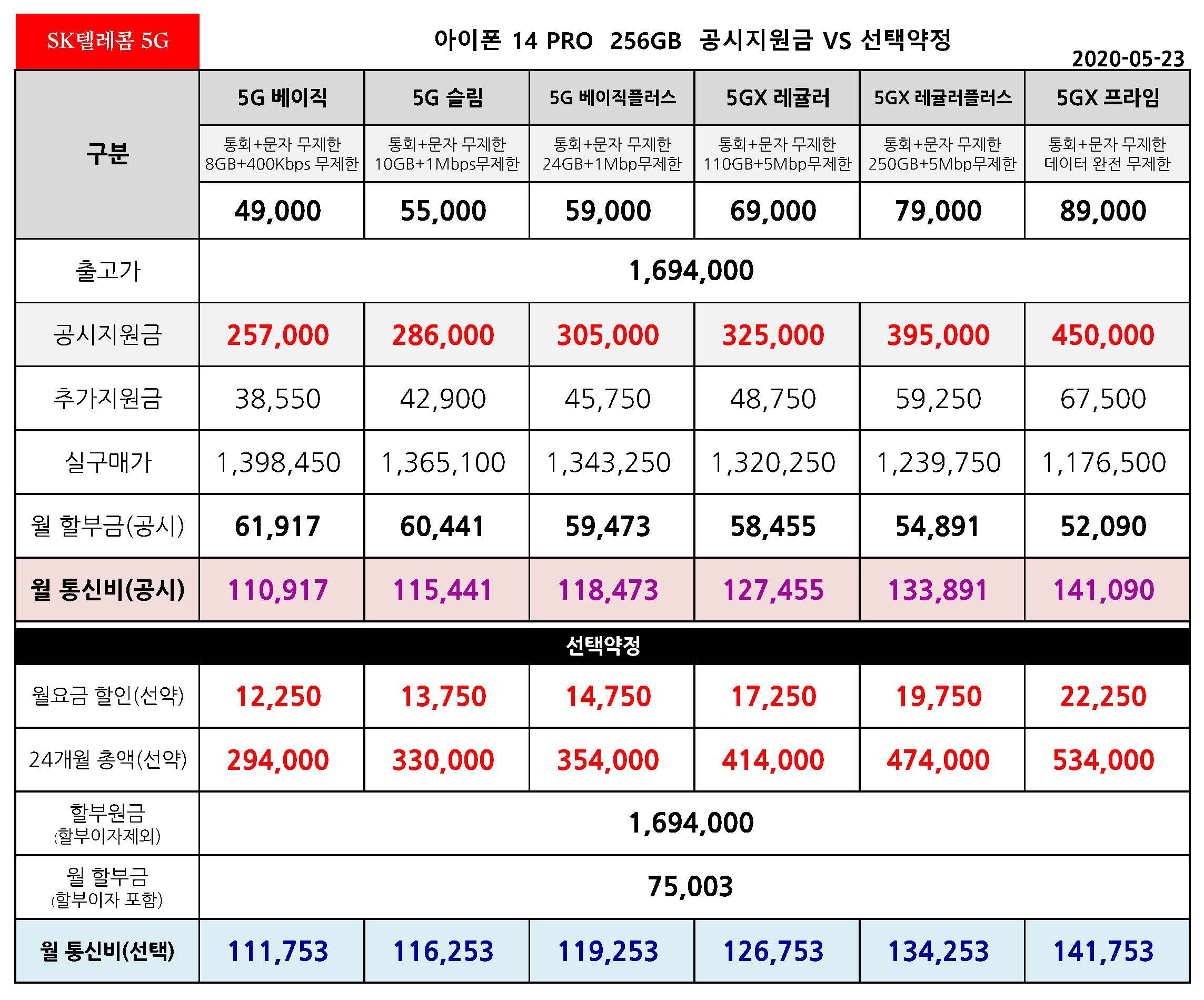 SK텔레콤 5G

아이폰 14 PRO 256GB 공시지원금 VS 선택약정

2020-05-23

| 구분 | 5G 베이직 | 5G 슬림 | 5G 베이직플러스 | 5GX 레귤러 | 5GX 레귤러플러스 | 5GX 프라임 |
|---|---|---|---|---|---|---|
| | 통화+문자 무제한 8GB+400Kbps 무제한 | 통화+문자 무제한 10GB+1Mbps무제한 | 통화+문자 무제한 24GB+1Mbp무제한 | 통화+문자 무제한 110GB+5Mbp무제한 | 통화+문자 무제한 250GB+5Mbp무제한 | 통화+문자 무제한 데이터 완전 무제한 |
| | 49,000 | 55,000 | 59,000 | 69,000 | 79,000 | 89,000 |
| 출고가 | 1,694,000 | | | | | |
| 공시지원금 | 257,000 | 286,000 | 305,000 | 325,000 | 395,000 | 450,000 |
| 추가지원금 | 38,550 | 42,900 | 45,750 | 48,750 | 59,250 | 67,500 |
| 실구매가 | 1,398,450 | 1,365,100 | 1,343,250 | 1,320,250 | 1,239,750 | 1,176,500 |
| 월 할부금(공시) | 61,917 | 60,441 | 59,473 | 58,455 | 54,891 | 52,090 |
| 월 통신비(공시) | 110,917 | 115,441 | 118,473 | 127,455 | 133,891 | 141,090 |
| 선택약정 | | | | | | |
| 월요금 할인(선약) | 12,250 | 13,750 | 14,750 | 17,250 | 19,750 | 22,250 |
| 24개월 총액(선약) | 294,000 | 330,000 | 354,000 | 414,000 | 474,000 | 534,000 |
| 할부원금 (할부이자제외) | 1,694,000 | | | | | |
| 월 할부금 (할부이자 포함) | 75,003 | | | | | |
| 월 통신비(선택) | 111,753 | 116,253 | 119,253 | 126,753 | 134,253 | 141,753 |